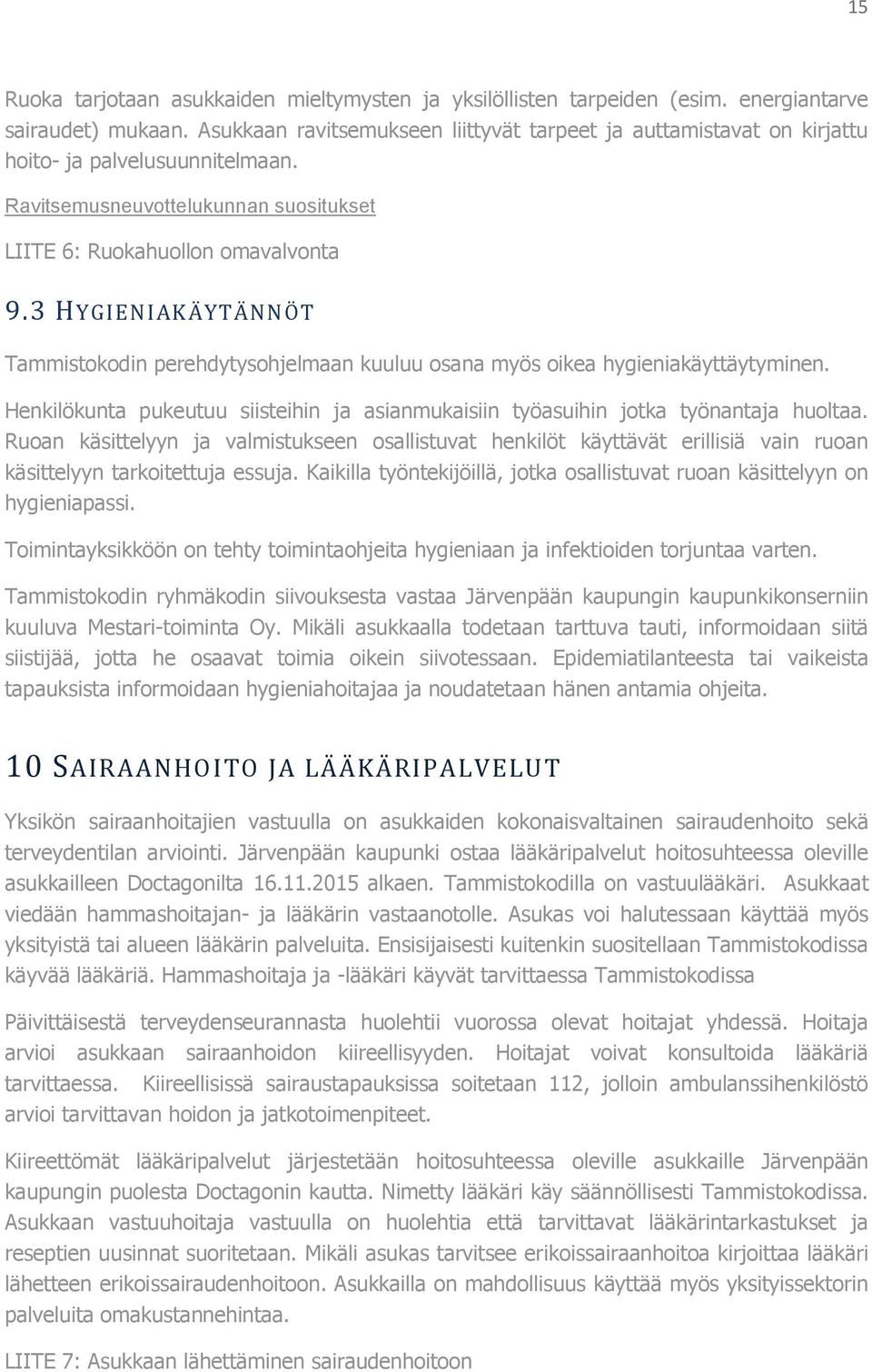 15

Ruoka tarjotaan asukkaiden mieltymysten ja yksilöllisten tarpeiden (esim. energiantarve sairaudet) mukaan. Asukkaan ravitsemukseen liittyvät tarpeet ja auttamistavat on kirjattu hoito- ja palvelusuunnitelmaan.

Ravitsemusneuvottelukunnan suositukset

LIITE 6: Ruokahuollon omavalvonta

9.3 HYGIENIAKÄYTÄNNÖT

Tammistokodin perehdytysohjelmaan kuuluu osana myös oikea hygieniakäyttäytyminen.

Henkilökunta pukeutuu siisteihin ja asianmukaisiin työasuihin jotka työnantaja huoltaa. Ruoan käsittelyyn ja valmistukseen osallistuvat henkilöt käyttävät erillisiä vain ruoan käsittelyyn tarkoitettuja essuja. Kaikilla työntekijöillä, jotka osallistuvat ruoan käsittelyyn on hygieniapassi.

Toimintayksikköön on tehty toimintaohjeita hygieniaan ja infektioiden torjuntaa varten.

Tammistokodin ryhmäkodin siivouksesta vastaa Järvenpään kaupungin kaupunkikonserniin kuuluva Mestari-toiminta Oy. Mikäli asukkaalla todetaan tarttuva tauti, informoidaan siitä siistijää, jotta he osaavat toimia oikein siivotessaan. Epidemiatilanteesta tai vaikeista tapauksista informoidaan hygieniahoitajaa ja noudatetaan hänen antamia ohjeita.

10 SAIRAANHOITO JA LÄÄKÄRIPALVELUT

Yksikön sairaanhoitajien vastuulla on asukkaiden kokonaisvaltainen sairaudenhoito sekä terveydentilan arviointi. Järvenpään kaupunki ostaa lääkäripalvelut hoitosuhteessa oleville asukkailleen Doctagonilta 16.11.2015 alkaen. Tammistokodilla on vastuulääkäri. Asukkaat viedään hammashoitajan- ja lääkärin vastaanotolle. Asukas voi halutessaan käyttää myös yksityistä tai alueen lääkärin palveluita. Ensisijaisesti kuitenkin suositellaan Tammistokodissa käyvää lääkäriä. Hammashoitaja ja -lääkäri käyvät tarvittaessa Tammistokodissa

Päivittäisestä terveydenseurannasta huolehtii vuorossa olevat hoitajat yhdessä. Hoitaja arvioi asukkaan sairaanhoidon kiireellisyyden. Hoitajat voivat konsultoida lääkäriä tarvittaessa. Kiireellisissä sairaustapauksissa soitetaan 112, jolloin ambulanssihenkilöstö arvioi tarvittavan hoidon ja jatkotoimenpiteet.

Kiireettömät lääkäripalvelut järjestetään hoitosuhteessa oleville asukkaille Järvenpään kaupungin puolesta Doctagonin kautta. Nimetty lääkäri käy säännöllisesti Tammistokodissa. Asukkaan vastuuhoitaja vastuulla on huolehtia että tarvittavat lääkärintarkastukset ja reseptien uusinnat suoritetaan. Mikäli asukas tarvitsee erikoissairaanhoitoa kirjoittaa lääkäri lähetteen erikoissairaudenhoitoon. Asukkailla on mahdollisuus käyttää myös yksityissektorin palveluita omakustannehintaa.

LIITE 7: Asukkaan lähettäminen sairaudenhoitoon